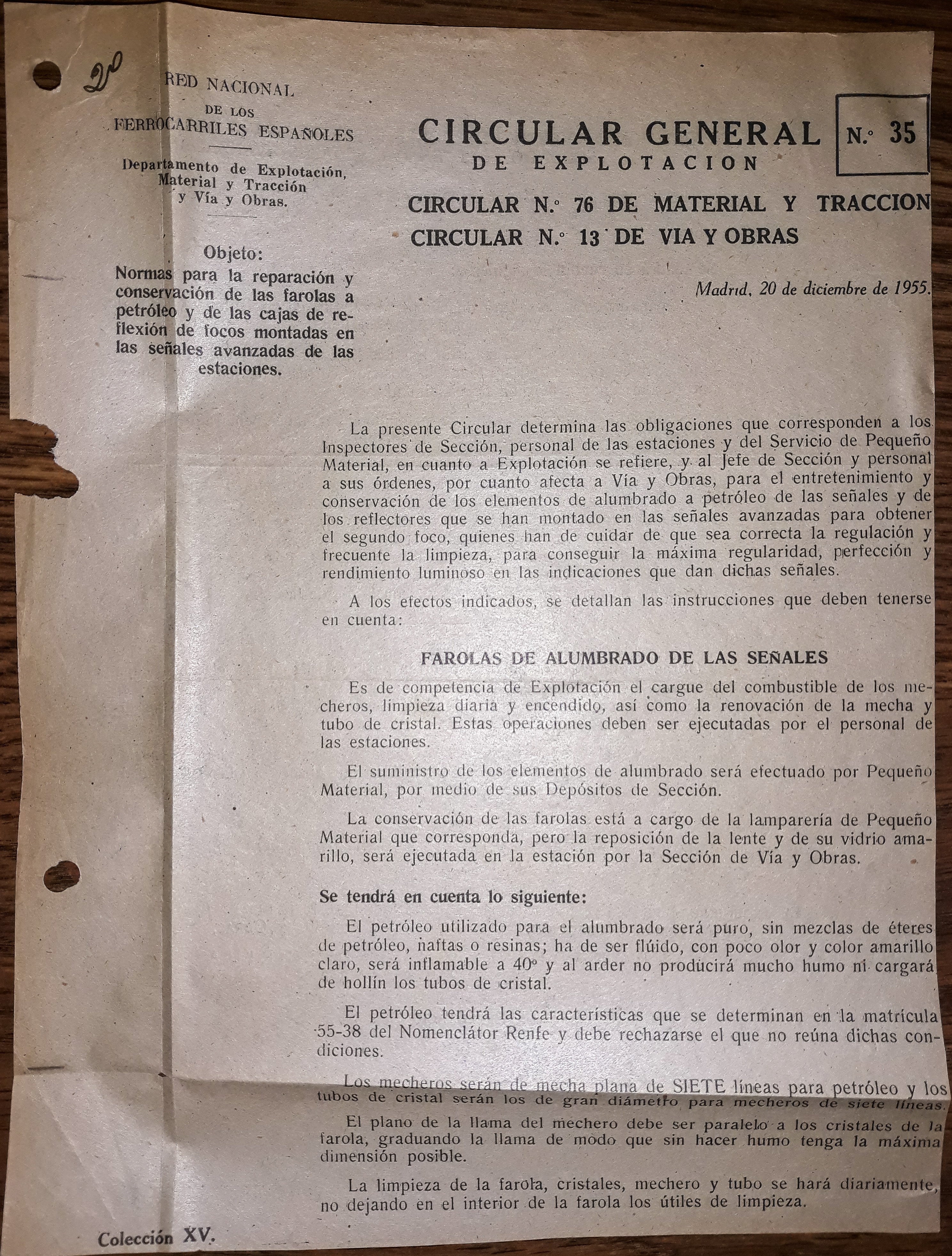 2º

RED NACIONAL
DE LOS
FERROCARRILES ESPAÑOLES

Departamento de Explotación, Material y Tracción y Vía y Obras.

Objeto:
Normas para la reparación y conservación de las farolas a petróleo y de las cajas de reflexión de focos montadas en las señales avanzadas de las estaciones.

CIRCULAR GENERAL
DE EXPLOTACION

N.º 35

CIRCULAR N.º 76 DE MATERIAL Y TRACCION
CIRCULAR N.º 13 DE VIA Y OBRAS

Madrid, 20 de diciembre de 1955.

La presente Circular determina las obligaciones que corresponden a los Inspectores de Sección, personal de las estaciones y del Servicio de Pequeño Material, en cuanto a Explotación se refiere, y al Jefe de Sección y personal a sus órdenes, por cuanto afecta a Vía y Obras, para el entretenimiento y conservación de los elementos de alumbrado a petróleo de las señales y de los reflectores que se han montado en las señales avanzadas para obtener el segundo foco, quienes han de cuidar de que sea correcta la regulación y frecuente la limpieza, para conseguir la máxima regularidad, perfección y rendimiento luminoso en las indicaciones que dan dichas señales.

A los efectos indicados, se detallan las instrucciones que deben tenerse en cuenta:

FAROLAS DE ALUMBRADO DE LAS SEÑALES

Es de competencia de Explotación el cargue del combustible de los mecheros, limpieza diaria y encendido, así como la renovación de la mecha y tubo de cristal. Estas operaciones deben ser ejecutadas por el personal de las estaciones.

El suministro de los elementos de alumbrado será efectuado por Pequeño Material, por medio de sus Depósitos de Sección.

La conservación de las farolas está a cargo de la lamparería de Pequeño Material que corresponda, pero la reposición de la lente y de su vidrio amarillo, será ejecutada en la estación por la Sección de Vía y Obras.

Se tendrá en cuenta lo siguiente:

El petróleo utilizado para el alumbrado será puro, sin mezclas de éteres de petróleo, naftas o resinas; ha de ser flúido, con poco olor y color amarillo claro, será inflamable a 40º y al arder no producirá mucho humo ni cargará de hollín los tubos de cristal.

El petróleo tendrá las características que se determinan en la matrícula 55-38 del Nomenclátor Renfe y debe rechazarse el que no reúna dichas condiciones.

Los mecheros serán de mecha plana de SIETE líneas para petróleo y los tubos de cristal serán los de gran diámetro para mecheros de siete líneas.

El plano de la llama del mechero debe ser paralelo a los cristales de la farola, graduando la llama de modo que sin hacer humo tenga la máxima dimensión posible.

La limpieza de la farola, cristales, mechero y tubo se hará diariamente, no dejando en el interior de la farola los útiles de limpieza.

Colección XV.